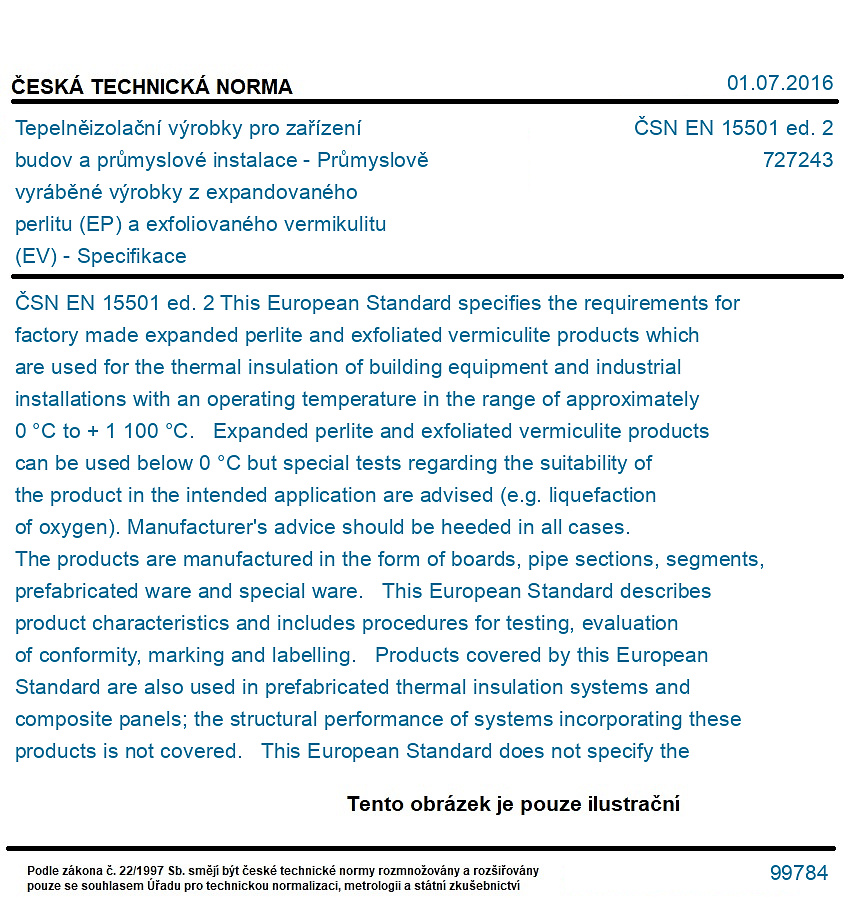 ČESKÁ TECHNICKÁ NORMA

01.07.2016

Tepelněizolační výrobky pro zařízení budov a průmyslové instalace - Průmyslově vyráběné výrobky z expandovaného perlitu (EP) a exfoliovaného vermikulitu (EV) - Specifikace

ČSN EN 15501 ed. 2
727243

ČSN EN 15501 ed. 2 This European Standard specifies the requirements for factory made expanded perlite and exfoliated vermiculite products which are used for the thermal insulation of building equipment and industrial installations with an operating temperature in the range of approximately 0 °C to + 1 100 °C. Expanded perlite and exfoliated vermiculite products can be used below 0 °C but special tests regarding the suitability of the product in the intended application are advised (e.g. liquefaction of oxygen). Manufacturer's advice should be heeded in all cases. The products are manufactured in the form of boards, pipe sections, segments, prefabricated ware and special ware. This European Standard describes product characteristics and includes procedures for testing, evaluation of conformity, marking and labelling. Products covered by this European Standard are also used in prefabricated thermal insulation systems and composite panels; the structural performance of systems incorporating these products is not covered. This European Standard does not specify the

Tento obrázek je pouze ilustrační

Podle zákona č. 22/1997 Sb. smějí být české technické normy rozmnožovány a rozšiřovány pouze se souhlasem Úřadu pro technickou normalizaci, metrologii a státní zkušebnictví

99784